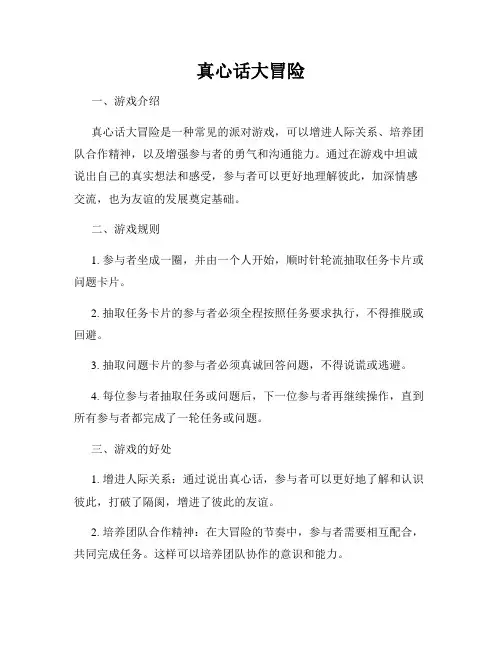 真心话大冒险

一、游戏介绍

真心话大冒险是一种常见的派对游戏，可以增进人际关系、培养团队合作精神，以及增强参与者的勇气和沟通能力。通过在游戏中坦诚说出自己的真实想法和感受，参与者可以更好地理解彼此，加深情感交流，也为友谊的发展奠定基础。

二、游戏规则

1. 参与者坐成一圈，并由一个人开始，顺时针轮流抽取任务卡片或问题卡片。

2. 抽取任务卡片的参与者必须全程按照任务要求执行，不得推脱或回避。

3. 抽取问题卡片的参与者必须真诚回答问题，不得说谎或逃避。

4. 每位参与者抽取任务或问题后，下一位参与者再继续操作，直到所有参与者都完成了一轮任务或问题。

三、游戏的好处

1. 增进人际关系：通过说出真心话，参与者可以更好地了解和认识彼此，打破了隔阂，增进了彼此的友谊。

2. 培养团队合作精神：在大冒险的节奏中，参与者需要相互配合，共同完成任务。这样可以培养团队协作的意识和能力。